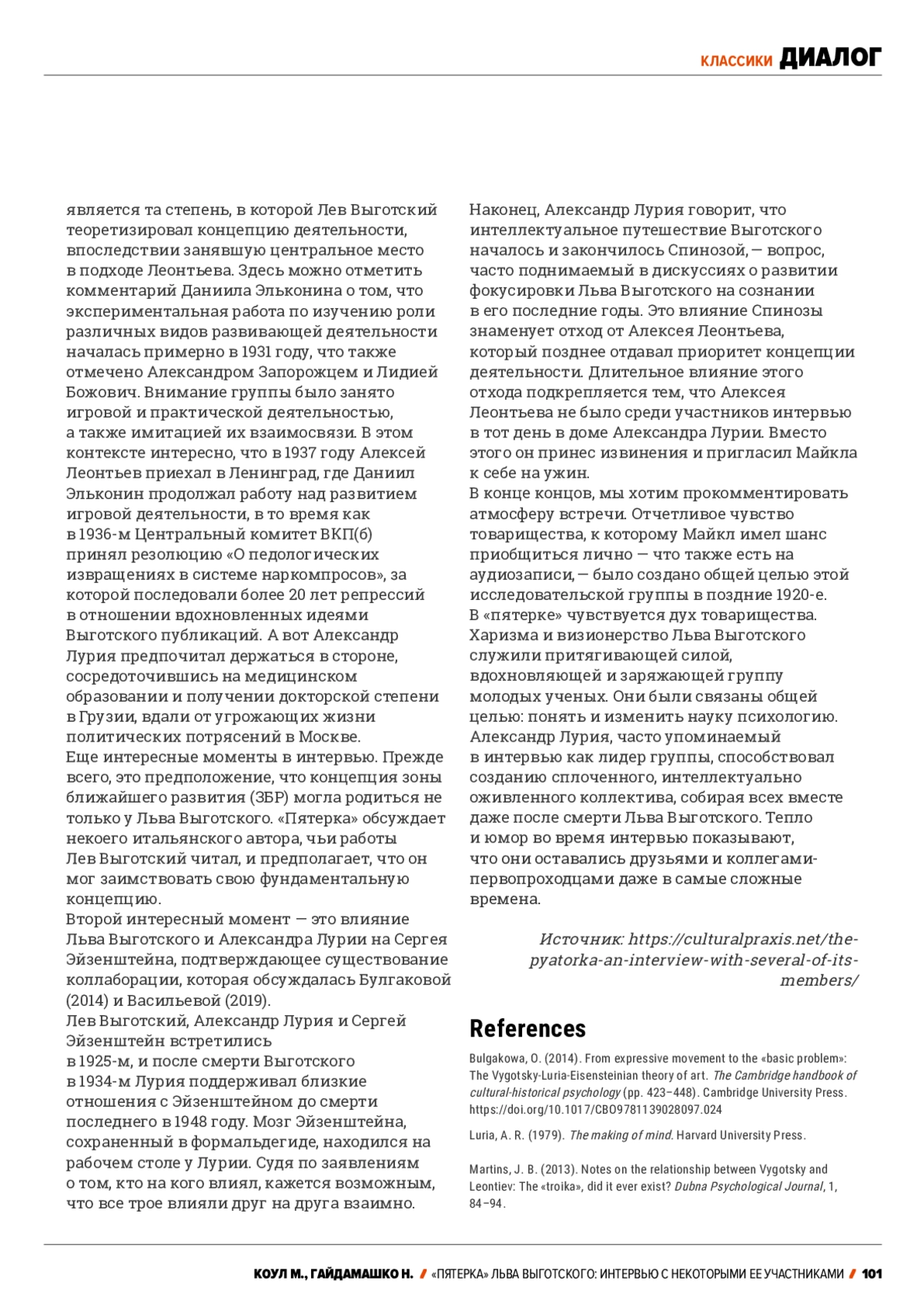 КЛАССИКИ ДИАЛОГ

является та степень, в которой Лев Выготский теоретизировал концепцию деятельности, впоследствии занявшую центральное место в подходе Леонтьева. Здесь можно отметить комментарий Даниила Эльконина о том, что экспериментальная работа по изучению роли различных видов развивающей деятельности началась примерно в 1931 году, что также отмечено Александром Запорожцем и Лидией Божович. Внимание группы было занято игровой и практической деятельностью, а также имитацией их взаимосвязи. В этом контексте интересно, что в 1937 году Алексей Леонтьев приехал в Ленинград, где Даниил Эльконин продолжал работу над развитием игровой деятельности, в то время как в 1936-м Центральный комитет ВКП(б) принял резолюцию «О педологических извращениях в системе наркомпросов», за которой последовали более 20 лет репрессий в отношении вдохновленных идеями Выготского публикаций. А вот Александр Лурия предпочитал держаться в стороне, сосредоточившись на медицинском образовании и получении докторской степени в Грузии, вдали от угрожающих жизни политических потрясений в Москве.
Еще интересные моменты в интервью. Прежде всего, это предположение, что концепция зоны ближайшего развития (ЗБР) могла родиться не только у Льва Выготского. «Пятерка» обсуждает некоего итальянского автора, чьи работы Лев Выготский читал, и предполагает, что он мог заимствовать свою фундаментальную концепцию.
Второй интересный момент — это влияние Льва Выготского и Александра Лурии на Сергея Эйзенштейна, подтверждающее существование коллаборации, которая обсуждалась Булгаковой (2014) и Васильевой (2019).
Лев Выготский, Александр Лурия и Сергей Эйзенштейн встретились в 1925-м, и после смерти Выготского в 1934-м Лурия поддерживал близкие отношения с Эйзенштейном до смерти последнего в 1948 году. Мозг Эйзенштейна, сохраненный в формальдегиде, находился на рабочем столе у Лурии. Судя по заявлениям о том, кто на кого влиял, кажется возможным, что все трое влияли друг на друга взаимно.

Наконец, Александр Лурия говорит, что интеллектуальное путешествие Выготского началось и закончилось Спинозой, — вопрос, часто поднимаемый в дискуссиях о развитии фокусировки Льва Выготского на сознании в его последние годы. Это влияние Спинозы знаменует отход от Алексея Леонтьева, который позднее отдавал приоритет концепции деятельности. Длительное влияние этого отхода подкрепляется тем, что Алексея Леонтьева не было среди участников интервью в тот день в доме Александра Лурии. Вместо этого он принес извинения и пригласил Майкла к себе на ужин.
В конце концов, мы хотим прокомментировать атмосферу встречи. Отчетливое чувство товарищества, к которому Майкл имел шанс приобщиться лично — что также есть на аудиозаписи, — было создано общей целью этой исследовательской группы в поздние 1920-е. В «пятерке» чувствуется дух товарищества. Харизма и визионерство Льва Выготского служили притягивающей силой, вдохновляющей и заряжающей группу молодых ученых. Они были связаны общей целью: понять и изменить науку психологию. Александр Лурия, часто упоминаемый в интервью как лидер группы, способствовал созданию сплоченного, интеллектуально оживленного коллектива, собирая всех вместе даже после смерти Льва Выготского. Тепло и юмор во время интервью показывают, что они оставались друзьями и коллегами-первопроходцами даже в самые сложные времена.

Источник: https://culturalpraxis.net/the-pyatorka-an-interview-with-several-of-its-members/

References

Bulgakowa, O. (2014). From expressive movement to the «basic problem»: The Vygotsky-Luria-Eisensteinian theory of art. The Cambridge handbook of cultural-historical psychology (pp. 423–448). Cambridge University Press. https://doi.org/10.1017/CBO9781139028097.024

Luria, A. R. (1979). The making of mind. Harvard University Press.

Martins, J. B. (2013). Notes on the relationship between Vygotsky and Leontiev: The «troika», did it ever exist? Dubna Psychological Journal, 1, 84–94.

КОУЛ М., ГАЙДАМАШКО Н. / «ПЯТЕРКА» ЛЬВА ВЫГОТСКОГО: ИНТЕРВЬЮ С НЕКОТОРЫМИ ЕЕ УЧАСТНИКАМИ / 101